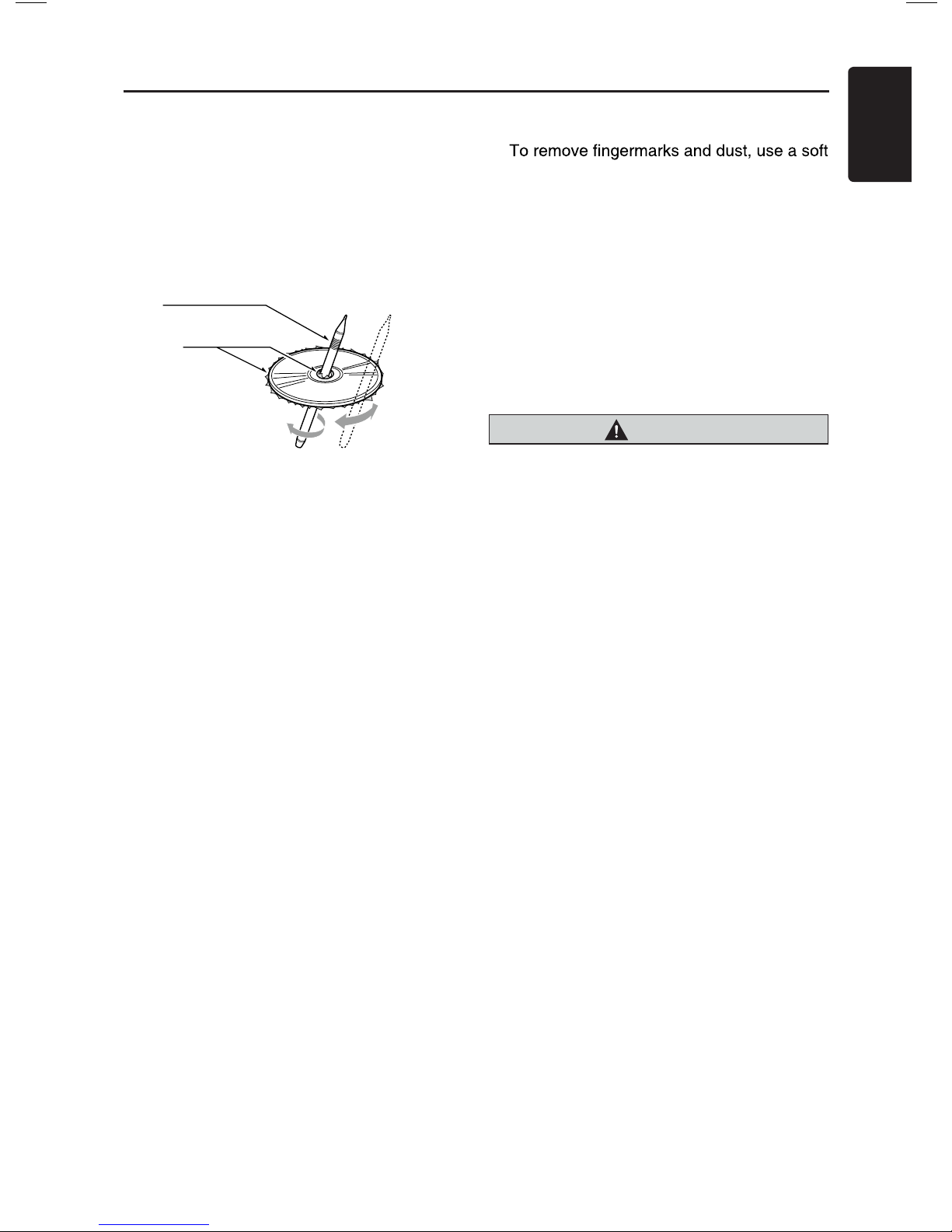 To remove fingermarks and dust, use a soft